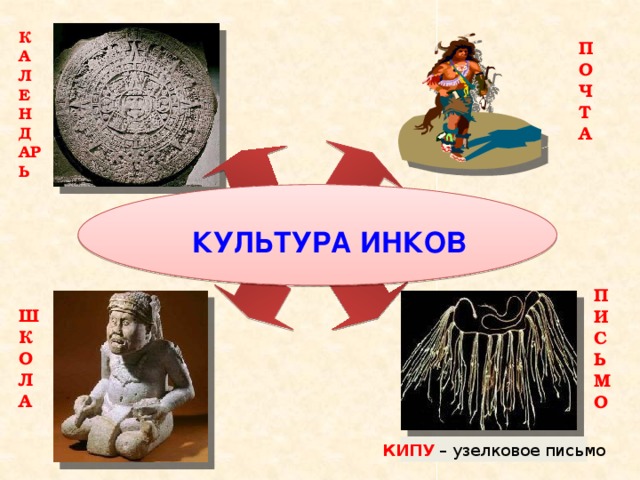 КАЛЕНДАРЬ

ПОЧТА

КУЛЬТУРА ИНКОВ

ШКОЛА

ПИСЬМО

КИПУ – узелковое письмо